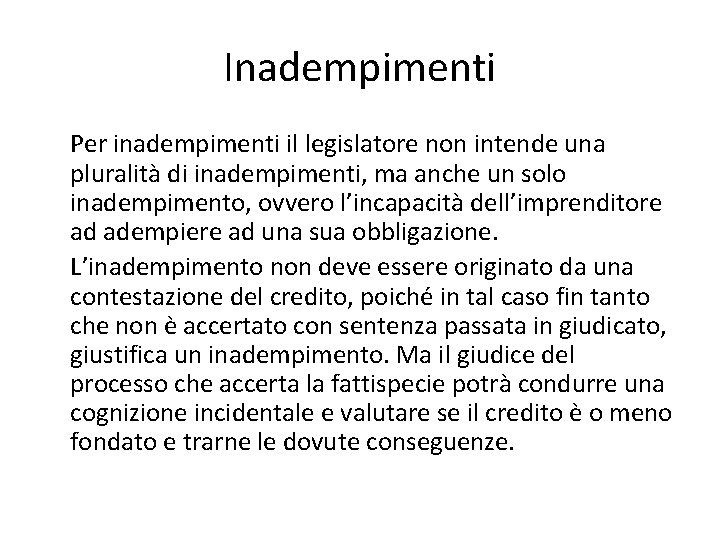 Inadempimenti

Per inadempimenti il legislatore non intende una pluralità di inadempimenti, ma anche un solo inadempimento, ovvero l'incapacità dell'imprenditore ad adempiere ad una sua obbligazione.

L'inadempimento non deve essere originato da una contestazione del credito, poiché in tal caso fin tanto che non è accertato con sentenza passata in giudicato, giustifica un inadempimento. Ma il giudice del processo che accerta la fattispecie potrà condurre una cognizione incidentale e valutare se il credito è o meno fondato e trarne le dovute conseguenze.